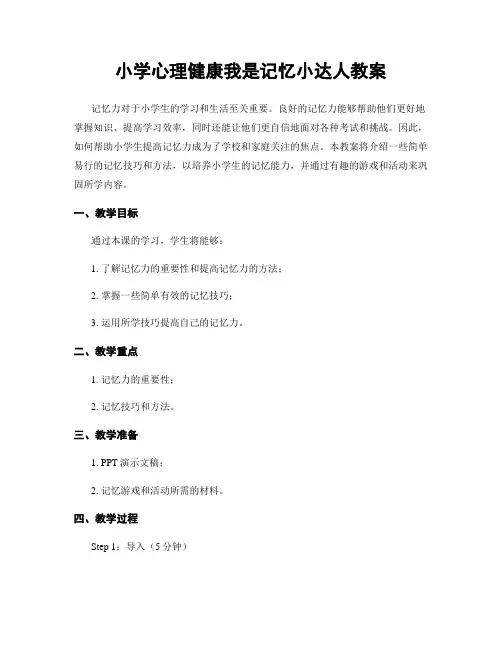 小学心理健康我是记忆小达人教案

记忆力对于小学生的学习和生活至关重要。良好的记忆力能够帮助他们更好地掌握知识、提高学习效率，同时还能让他们更自信地面对各种考试和挑战。因此，如何帮助小学生提高记忆力成为了学校和家庭关注的焦点。本教案将介绍一些简单易行的记忆技巧和方法，以培养小学生的记忆能力，并通过有趣的游戏和活动来巩固所学内容。

一、教学目标

通过本课的学习，学生将能够：

1. 了解记忆力的重要性和提高记忆力的方法；

2. 掌握一些简单有效的记忆技巧；

3. 运用所学技巧提高自己的记忆力。

二、教学重点

1. 记忆力的重要性；

2. 记忆技巧和方法。

三、教学准备

1. PPT 演示文稿；

2. 记忆游戏和活动所需的材料。

四、教学过程

Step 1：导入（5 分钟）